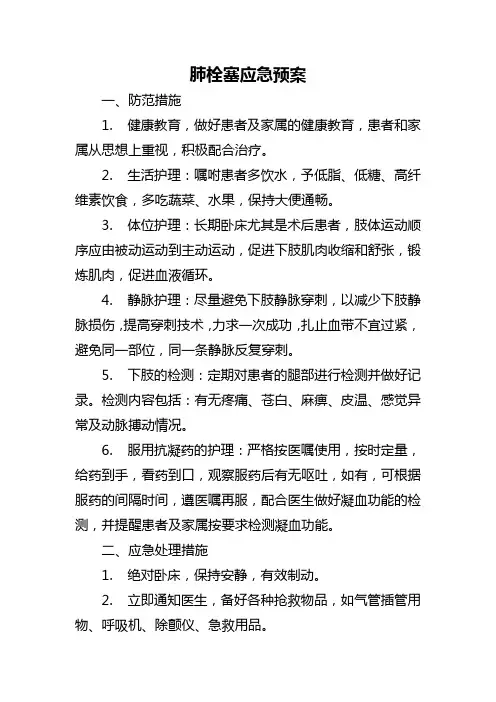 肺栓塞应急预案

一、防范措施

1. 健康教育，做好患者及家属的健康教育，患者和家属从思想上重视，积极配合治疗。

2. 生活护理：嘱咐患者多饮水，予低脂、低糖、高纤维素饮食，多吃蔬菜、水果，保持大便通畅。

3. 体位护理：长期卧床尤其是术后患者，肢体运动顺序应由被动运动到主动运动，促进下肢肌肉收缩和舒张，锻炼肌肉，促进血液循环。

4. 静脉护理：尽量避免下肢静脉穿刺，以减少下肢静脉损伤，提高穿刺技术，力求一次成功，扎止血带不宜过紧，避免同一部位，同一条静脉反复穿刺。

5. 下肢的检测：定期对患者的腿部进行检测并做好记录。检测内容包括：有无疼痛、苍白、麻痹、皮温、感觉异常及动脉搏动情况。

6. 服用抗凝药的护理：严格按医嘱使用，按时定量，给药到手，看药到口，观察服药后有无呕吐，如有，可根据服药的间隔时间，遵医嘱再服，配合医生做好凝血功能的检测，并提醒患者及家属按要求检测凝血功能。

二、应急处理措施

1. 绝对卧床，保持安静，有效制动。

2. 立即通知医生，备好各种抢救物品，如气管插管用物、呼吸机、除颤仪、急救用品。